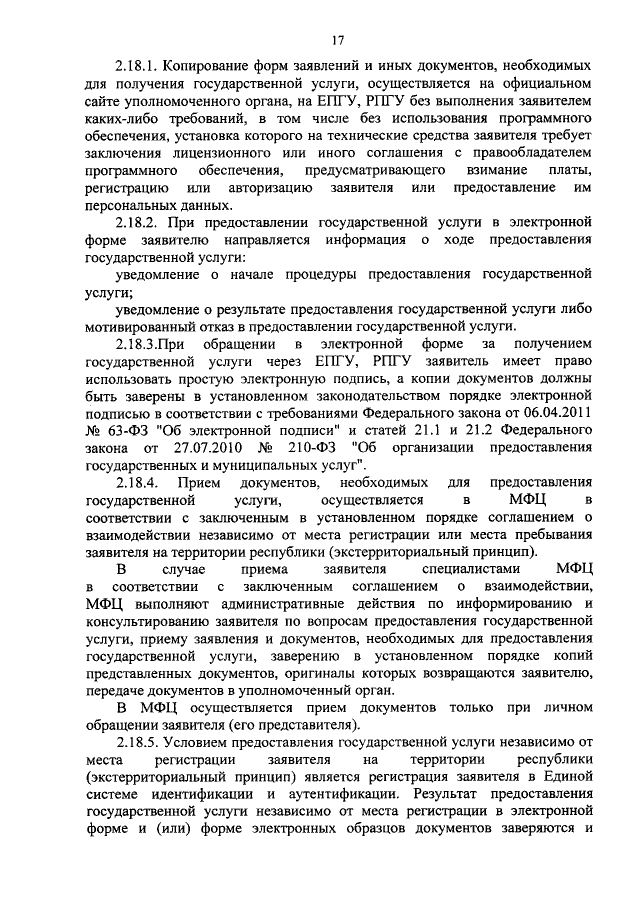 17

2.18.1. Копирование форм заявлений и иных документов, необходимых для получения государственной услуги, осуществляется на официальном сайте уполномоченного органа, на ЕПГУ, РПГУ без выполнения заявителем каких-либо требований, в том числе без использования программного обеспечения, установка которого на технические средства заявителя требует заключения лицензионного или иного соглашения с правообладателем программного обеспечения, предусматривающего взимание платы, регистрацию или авторизацию заявителя или предоставление им персональных данных.

2.18.2. При предоставлении государственной услуги в электронной форме заявителю направляется информация о ходе предоставления государственной услуги:

уведомление о начале процедуры предоставления государственной услуги;

уведомление о результате предоставления государственной услуги либо мотивированный отказ в предоставлении государственной услуги.

2.18.3.При обращении в электронной форме за получением государственной услуги через ЕПГУ, РПГУ заявитель имеет право использовать простую электронную подпись, а копии документов должны быть заверены в установленном законодательством порядке электронной подписью в соответствии с требованиями Федерального закона от 06.04.2011 № 63-ФЗ "Об электронной подписи" и статей 21.1 и 21.2 Федерального закона от 27.07.2010 № 210-ФЗ "Об организации предоставления государственных и муниципальных услуг".

2.18.4. Прием документов, необходимых для предоставления государственной услуги, осуществляется в МФЦ в соответствии с заключенным в установленном порядке соглашением о взаимодействии независимо от места регистрации или места пребывания заявителя на территории республики (экстерриториальный принцип).

В случае приема заявителя специалистами МФЦ в соответствии с заключенным соглашением о взаимодействии, МФЦ выполняют административные действия по информированию и консультированию заявителя по вопросам предоставления государственной услуги, приему заявления и документов, необходимых для предоставления государственной услуги, заверению в установленном порядке копий представленных документов, оригиналы которых возвращаются заявителю, передаче документов в уполномоченный орган.

В МФЦ осуществляется прием документов только при личном обращении заявителя (его представителя).

2.18.5. Условием предоставления государственной услуги независимо от места регистрации заявителя на территории республики (экстерриториальный принцип) является регистрация заявителя в Единой системе идентификации и аутентификации. Результат предоставления государственной услуги независимо от места регистрации в электронной форме и (или) форме электронных образцов документов заверяются и